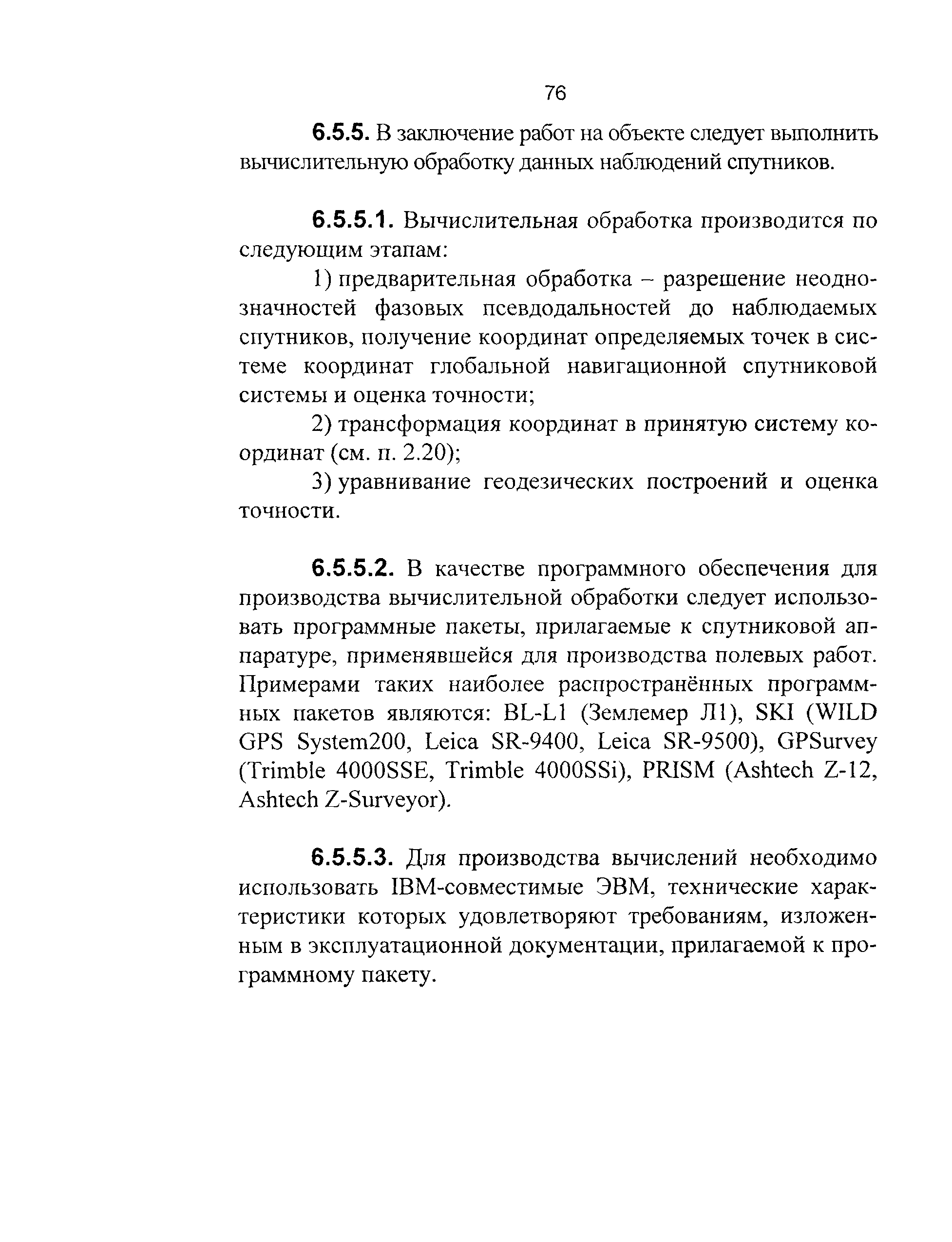 76

6.5.5. В заключение работ на объекте следует выполнить вычислительную обработку данных наблюдений спутников.

6.5.5.1. Вычислительная обработка производится по следующим этапам:

1) предварительная обработка – разрешение неоднозначностей фазовых псевдодальностей до наблюдаемых спутников, получение координат определяемых точек в системе координат глобальной навигационной спутниковой системы и оценка точности;

2) трансформация координат в принятую систему координат (см. п. 2.20);

3) уравнивание геодезических построений и оценка точности.

6.5.5.2. В качестве программного обеспечения для производства вычислительной обработки следует использовать программные пакеты, прилагаемые к спутниковой аппаратуре, применявшейся для производства полевых работ. Примерами таких наиболее распространённых программных пакетов являются: BL-L1 (Землемер Л1), SKI (WILD GPS System200, Leica SR-9400, Leica SR-9500), GPSurvey (Trimble 4000SSE, Trimble 4000SSi), PRISM (Ashtech Z-12, Ashtech Z-Surveyor).

6.5.5.3. Для производства вычислений необходимо использовать IBM-совместимые ЭВМ, технические характеристики которых удовлетворяют требованиям, изложенным в эксплуатационной документации, прилагаемой к программному пакету.